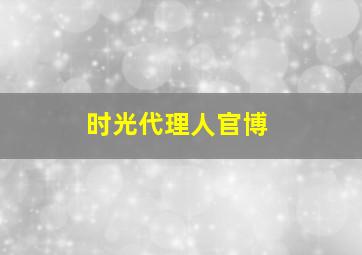 时光代理人官博